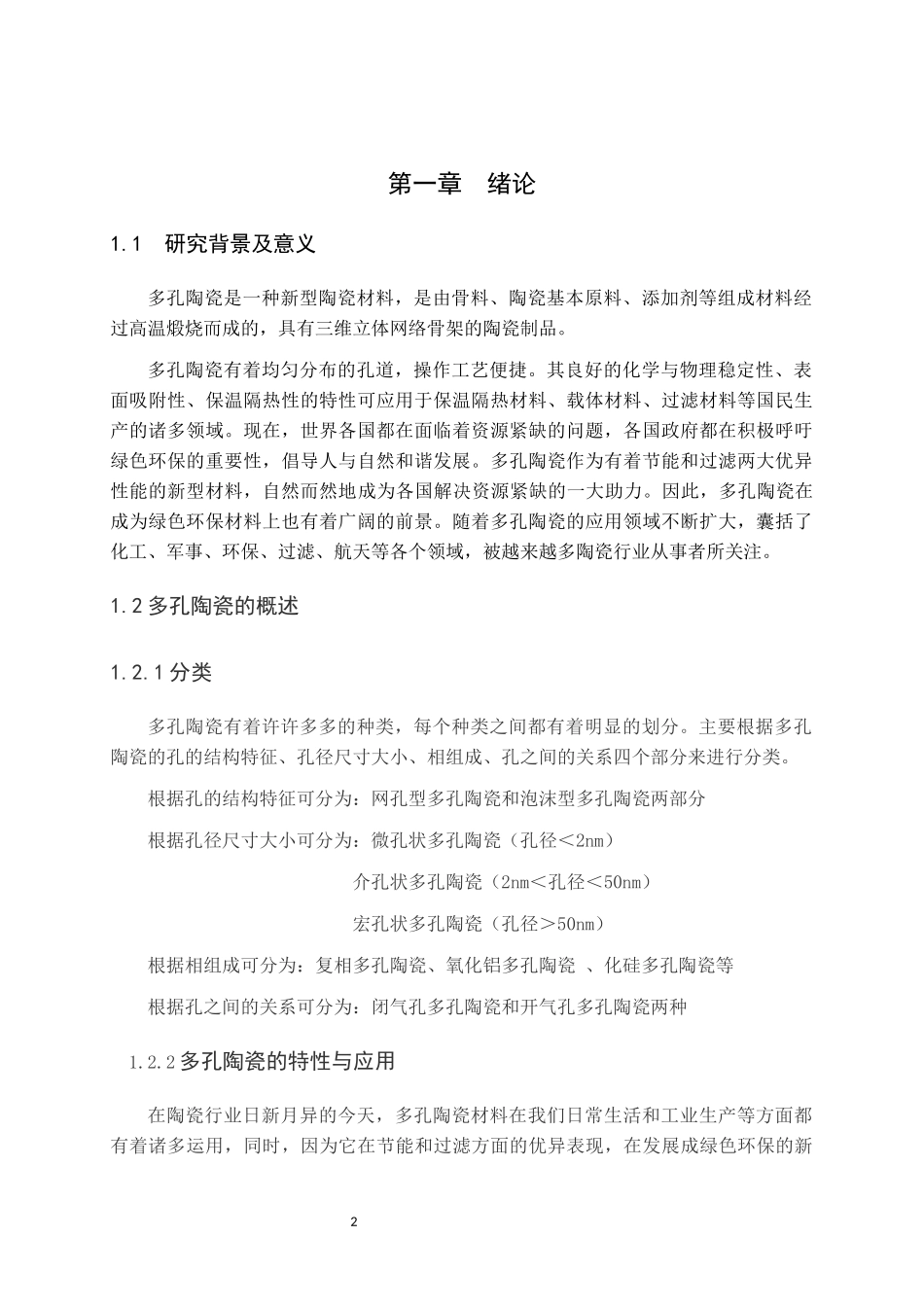 第一章　绪论

1.1　研究背景及意义

多孔陶瓷是一种新型陶瓷材料，是由骨料、陶瓷基本原料、添加剂等组成材料经过高温煅烧而成的，具有三维立体网络骨架的陶瓷制品。

多孔陶瓷有着均匀分布的孔道，操作工艺便捷。其良好的化学与物理稳定性、表面吸附性、保温隔热性的特性可应用于保温隔热材料、载体材料、过滤材料等国民生产的诸多领域。现在，世界各国都在面临着资源紧缺的问题，各国政府都在积极呼吁绿色环保的重要性，倡导人与自然和谐发展。多孔陶瓷作为有着节能和过滤两大优异性能的新型材料，自然而然地成为各国解决资源紧缺的一大助力。因此，多孔陶瓷在成为绿色环保材料上也有着广阔的前景。随着多孔陶瓷的应用领域不断扩大，囊括了化工、军事、环保、过滤、航天等各个领域，被越来越多陶瓷行业从事者所关注。

1.2 多孔陶瓷的概述

1.2.1 分类

多孔陶瓷有着许许多多的种类，每个种类之间都有着明显的划分。主要根据多孔陶瓷的孔的结构特征、孔径尺寸大小、相组成、孔之间的关系四个部分来进行分类。

根据孔的结构特征可分为：网孔型多孔陶瓷和泡沫型多孔陶瓷两部分

根据孔径尺寸大小可分为：微孔状多孔陶瓷（孔径＜2nm）

介孔状多孔陶瓷（2nm＜孔径＜50nm）

宏孔状多孔陶瓷（孔径＞50nm）

根据相组成可分为：复相多孔陶瓷、氧化铝多孔陶瓷 、化硅多孔陶瓷等

根据孔之间的关系可分为：闭气孔多孔陶瓷和开气孔多孔陶瓷两种

1.2.2 多孔陶瓷的特性与应用

在陶瓷行业日新月异的今天，多孔陶瓷材料在我们日常生活和工业生产等方面都有着诸多运用，同时，因为它在节能和过滤方面的优异表现，在发展成绿色环保的新

2